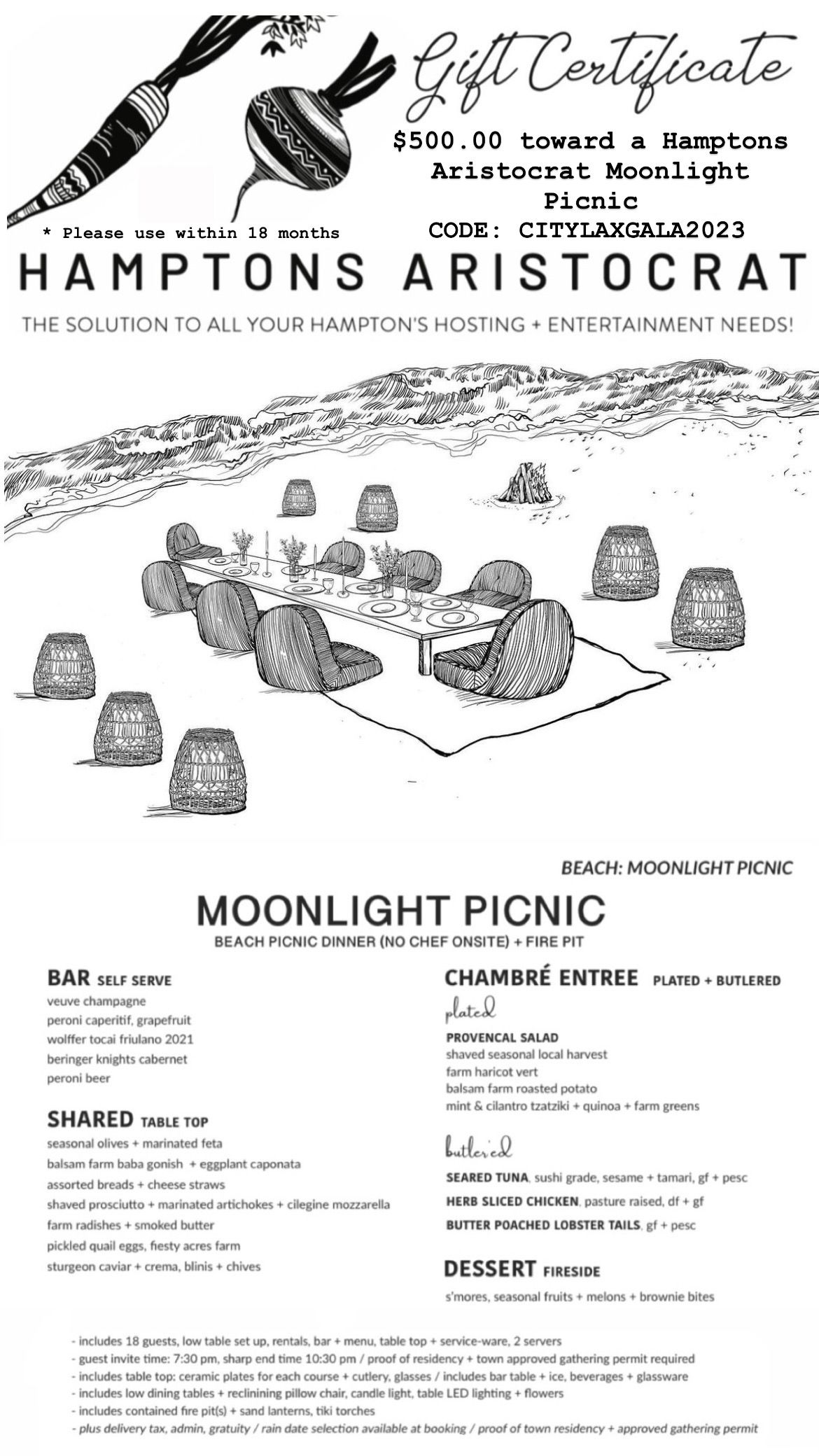 Gift Certificate

$500.00 toward a Hamptons Aristocrat Moonlight Picnic
CODE: CITYLAXGALA2023

* Please use within 18 months

HAMPTONS ARISTOCRAT

THE SOLUTION TO ALL YOUR HAMPTON'S HOSTING + ENTERTAINMENT NEEDS!

BEACH: MOONLIGHT PICNIC

MOONLIGHT PICNIC
BEACH PICNIC DINNER (NO CHEF ONSITE) + FIRE PIT

BAR SELF SERVE
veuve champagne
peroni caperitif, grapefruit
wolffer tocai friulano 2021
beringer knights cabernet
peroni beer

SHARED TABLE TOP
seasonal olives + marinated feta
balsam farm baba gonish + eggplant caponata
assorted breads + cheese straws
shaved prosciutto + marinated artichokes + cilegine mozzarella
farm radishes + smoked butter
pickled quail eggs, fiesty acres farm
sturgeon caviar + crema, blinis + chives

CHAMBRÉ ENTREE PLATED + BUTLERED
plated
PROVENCAL SALAD
shaved seasonal local harvest
farm haricot vert
balsam farm roasted potato
mint & cilantro tzatziki + quinoa + farm greens

butlered
SEARED TUNA, sushi grade, sesame + tamari, gf + pesc
HERB SLICED CHICKEN, pasture raised, df + gf
BUTTER POACHED LOBSTER TAILS, gf + pesc

DESSERT FIRESIDE
s'mores, seasonal fruits + melons + brownie bites

- includes 18 guests, low table set up, rentals, bar + menu, table top + service-ware, 2 servers
- guest invite time: 7:30 pm, sharp end time 10:30 pm / proof of residency + town approved gathering permit required
- includes table top: ceramic plates for each course + cutlery, glasses / includes bar table + ice, beverages + glassware
- includes low dining tables + reclinining pillow chair, candle light, table LED lighting + flowers
- includes contained fire pit(s) + sand lanterns, tiki torches
- plus delivery tax, admin, gratuity / rain date selection available at booking / proof of town residency + approved gathering permit